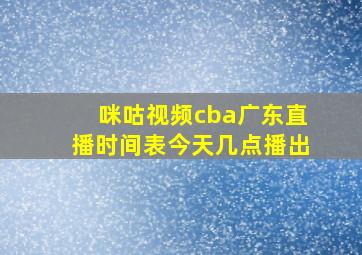 咪咕视频cba广东直播时间表今天几点播出